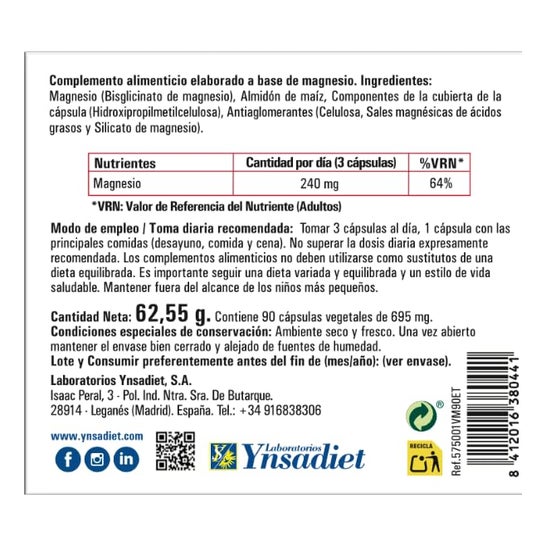 **Complemento alimenticio elaborado a base de magnesio. Ingredientes:** Magnesio (Bisglicinato de magnesio), Almidón de maíz, Componentes de la cubierta de la cápsula (Hidroxipropilmetilcelulosa), Antiaglomerantes (Celulosa, Sales magnésicas de ácidos grasos y Silicato de magnesio).

| Nutrientes | Cantidad por día (3 cápsulas) | %VRN* |
|---|---|---|
| Magnesio | 240 mg | 64% |

*VRN: Valor de Referencia del Nutriente (Adultos)

**Modo de empleo / Toma diaria recomendada:** Tomar 3 cápsulas al día, 1 cápsula con las principales comidas (desayuno, comida y cena). No superar la dosis diaria expresamente recomendada. Los complementos alimenticios no deben utilizarse como sustitutos de una dieta equilibrada. Es importante seguir una dieta variada y equilibrada y un estilo de vida saludable. Mantener fuera del alcance de los niños más pequeños.

**Cantidad Neta: 62,55 g.** Contiene 90 cápsulas vegetales de 695 mg.
**Condiciones especiales de conservación:** Ambiente seco y fresco. Una vez abierto mantener el envase bien cerrado y alejado de fuentes de humedad.
**Lote y Consumir preferentemente antes del fin de (mes/año): (ver envase).**

**Laboratorios Ynsadiet, S.A.**
Isaac Peral, 3 - Pol. Ind. Ntra. Sra. De Butarque.
28914 - Leganés (Madrid). España. Tel.: +34 916838306

www.ynsadiet.com

Laboratorios Ynsadiet

RECICLA

Ref.575001VM90ET

8 412016 380441